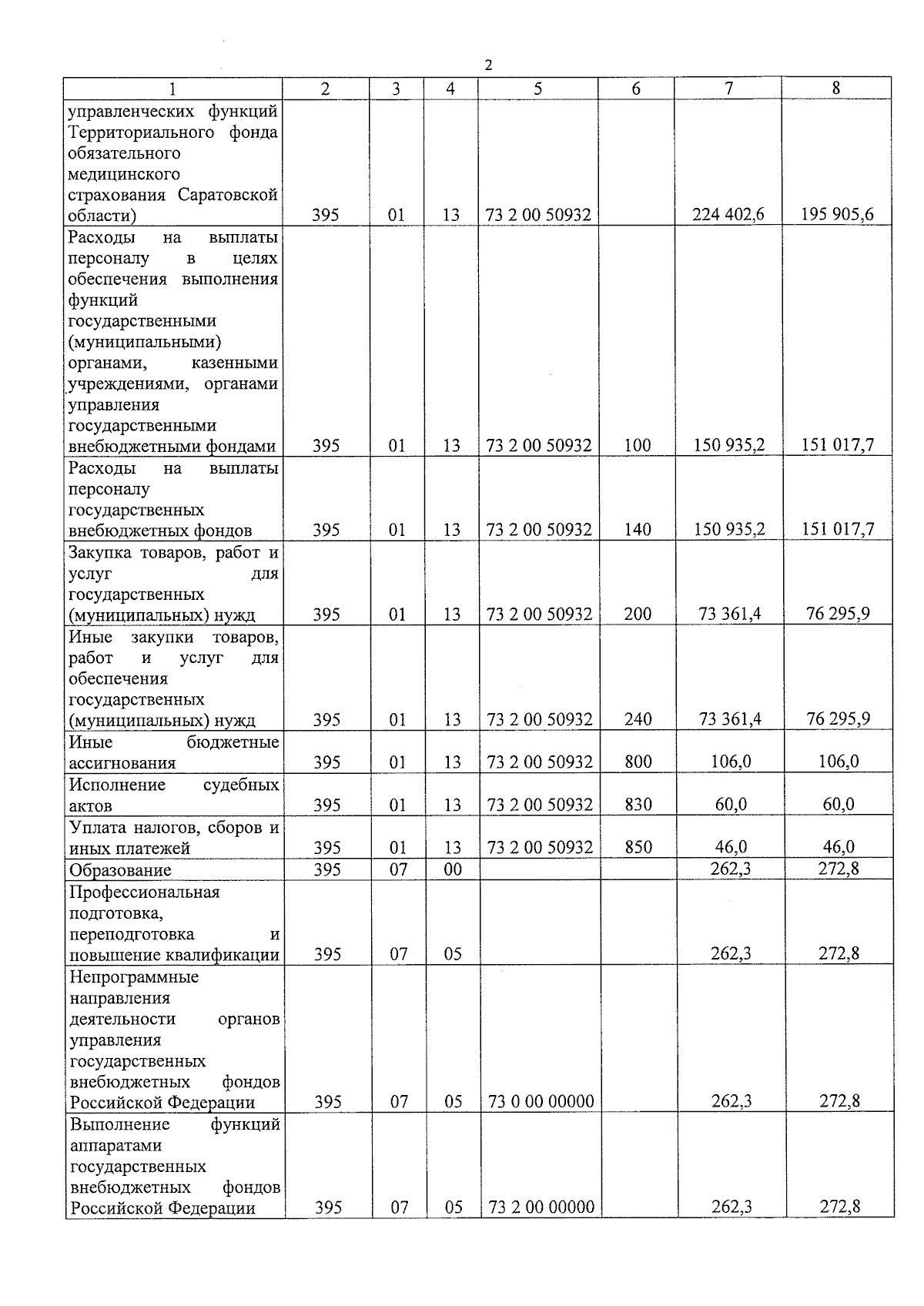 2

| 1 | 2 | 3 | 4 | 5 | 6 | 7 | 8 |
|---|---|---|---|---|---|---|---|
| управленческих функций Территориального фонда обязательного медицинского страхования Саратовской области) | 395 | 01 | 13 | 73 2 00 50932 | | 224 402,6 | 195 905,6 |
| Расходы на выплаты персоналу в целях обеспечения выполнения функций государственными (муниципальными) органами, казенными учреждениями, органами управления государственными внебюджетными фондами | 395 | 01 | 13 | 73 2 00 50932 | 100 | 150 935,2 | 151 017,7 |
| Расходы на выплаты персоналу государственных внебюджетных фондов | 395 | 01 | 13 | 73 2 00 50932 | 140 | 150 935,2 | 151 017,7 |
| Закупка товаров, работ и услуг для государственных (муниципальных) нужд | 395 | 01 | 13 | 73 2 00 50932 | 200 | 73 361,4 | 76 295,9 |
| Иные закупки товаров, работ и услуг для обеспечения государственных (муниципальных) нужд | 395 | 01 | 13 | 73 2 00 50932 | 240 | 73 361,4 | 76 295,9 |
| Иные бюджетные ассигнования | 395 | 01 | 13 | 73 2 00 50932 | 800 | 106,0 | 106,0 |
| Исполнение судебных актов | 395 | 01 | 13 | 73 2 00 50932 | 830 | 60,0 | 60,0 |
| Уплата налогов, сборов и иных платежей | 395 | 01 | 13 | 73 2 00 50932 | 850 | 46,0 | 46,0 |
| Образование | 395 | 07 | 00 | | | 262,3 | 272,8 |
| Профессиональная подготовка, переподготовка и повышение квалификации | 395 | 07 | 05 | | | 262,3 | 272,8 |
| Непрограммные направления деятельности органов управления государственных внебюджетных фондов Российской Федерации | 395 | 07 | 05 | 73 0 00 00000 | | 262,3 | 272,8 |
| Выполнение функций аппаратами государственных внебюджетных фондов Российской Федерации | 395 | 07 | 05 | 73 2 00 00000 | | 262,3 | 272,8 |